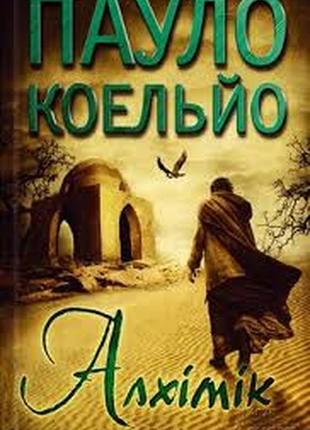 ПАУЛО
КОЕЛЬЙО

Алхімік